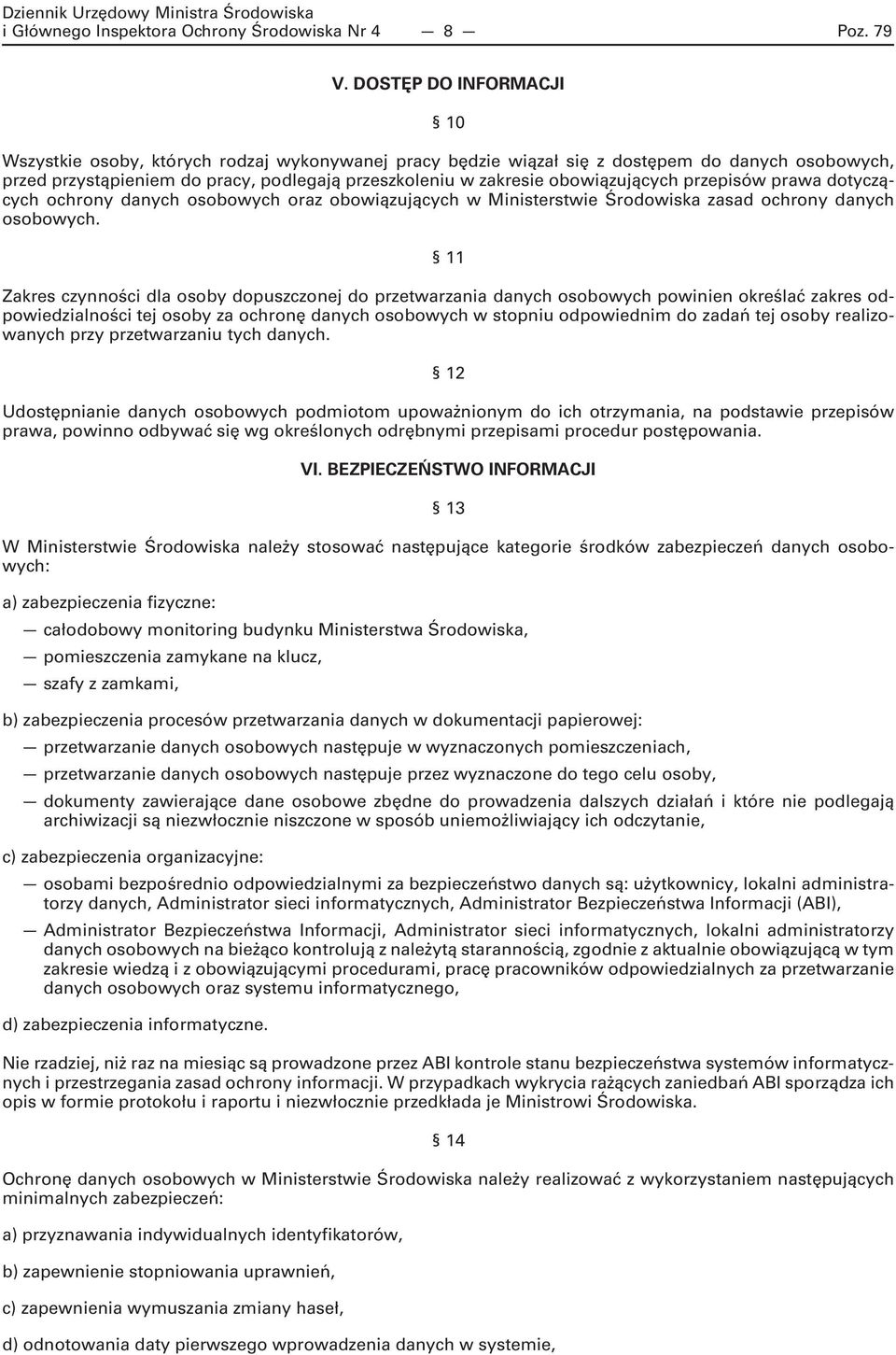 Dziennik Urzędowy Ministra Środowiska
i Głównego Inspektora Ochrony Środowiska Nr 4 — 8 — Poz. 79

V. DOSTĘP DO INFORMACJI

§ 10

Wszystkie osoby, których rodzaj wykonywanej pracy będzie wiązał się z dostępem do danych osobowych, przed przystąpieniem do pracy, podlegają przeszkoleniu w zakresie obowiązujących przepisów prawa dotyczących ochrony danych osobowych oraz obowiązujących w Ministerstwie Środowiska zasad ochrony danych osobowych.

§ 11

Zakres czynności dla osoby dopuszczonej do przetwarzania danych osobowych powinien określać zakres odpowiedzialności tej osoby za ochronę danych osobowych w stopniu odpowiednim do zadań tej osoby realizowanych przy przetwarzaniu tych danych.

§ 12

Udostępnianie danych osobowych podmiotom upoważnionym do ich otrzymania, na podstawie przepisów prawa, powinno odbywać się wg określonych odrębnymi przepisami procedur postępowania.

VI. BEZPIECZEŃSTWO INFORMACJI

§ 13

W Ministerstwie Środowiska należy stosować następujące kategorie środków zabezpieczeń danych osobowych:

a) zabezpieczenia fizyczne:

— całodobowy monitoring budynku Ministerstwa Środowiska,

— pomieszczenia zamykane na klucz,

— szafy z zamkami,

b) zabezpieczenia procesów przetwarzania danych w dokumentacji papierowej:

— przetwarzanie danych osobowych następuje w wyznaczonych pomieszczeniach,

— przetwarzanie danych osobowych następuje przez wyznaczone do tego celu osoby,

— dokumenty zawierające dane osobowe zbędne do prowadzenia dalszych działań i które nie podlegają archiwizacji są niezwłocznie niszczone w sposób uniemożliwiający ich odczytanie,

c) zabezpieczenia organizacyjne:

— osobami bezpośrednio odpowiedzialnymi za bezpieczeństwo danych są: użytkownicy, lokalni administratorzy danych, Administrator sieci informatycznych, Administrator Bezpieczeństwa Informacji (ABI),

— Administrator Bezpieczeństwa Informacji, Administrator sieci informatycznych, lokalni administratorzy danych osobowych na bieżąco kontrolują z należytą starannością, zgodnie z aktualnie obowiązującą w tym zakresie wiedzą i z obowiązującymi procedurami, pracę pracowników odpowiedzialnych za przetwarzanie danych osobowych oraz systemu informatycznego,

d) zabezpieczenia informatyczne.

Nie rzadziej, niż raz na miesiąc są prowadzone przez ABI kontrole stanu bezpieczeństwa systemów informatycznych i przestrzegania zasad ochrony informacji. W przypadkach wykrycia rażących zaniedbań ABI sporządza ich opis w formie protokołu i raportu i niezwłocznie przedkłada je Ministrowi Środowiska.

§ 14

Ochronę danych osobowych w Ministerstwie Środowiska należy realizować z wykorzystaniem następujących minimalnych zabezpieczeń:

a) przyznawania indywidualnych identyfikatorów,

b) zapewnienie stopniowania uprawnień,

c) zapewnienia wymuszania zmiany haseł,

d) odnotowania daty pierwszego wprowadzenia danych w systemie,